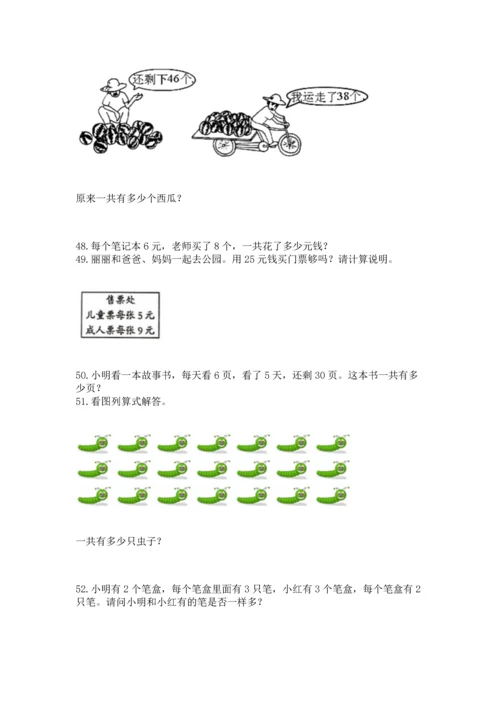 还剩下46个

我运走了38个

原来一共有多少个西瓜？

48. 每个笔记本 6 元，老师买了 8 个，一共花了多少元钱？
49. 丽丽和爸爸、妈妈一起去公园。用 25 元钱买门票够吗？请计算说明。

售票处
儿童票每张 5 元
成人票每张 9 元

50. 小明看一本故事书，每天看 6 页，看了 5 天，还剩 30 页。这本书一共有多少页？
51. 看图列算式解答。

一共有多少只虫子？

52. 小明有 2 个笔盒，每个笔盒里面有 3 只笔，小红有 3 个笔盒，每个笔盒有 2 只笔。请问小明和小红有的笔是否一样多？